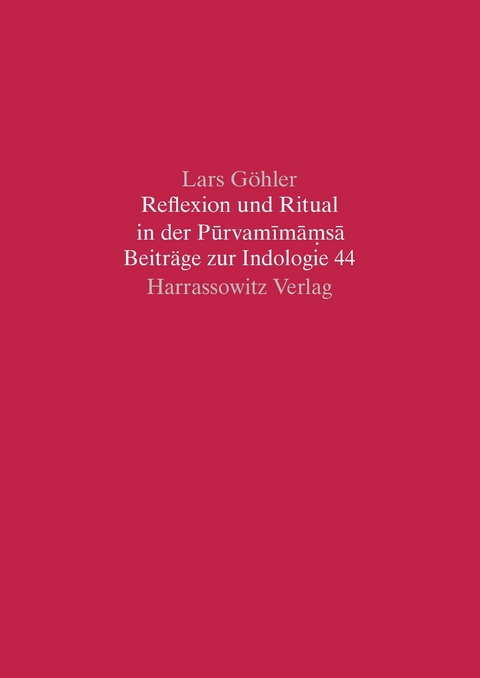 Lars Göhler
Reflexion und Ritual
in der Pūrvamīmāṃsā
Beiträge zur Indologie 44
Harrassowitz Verlag